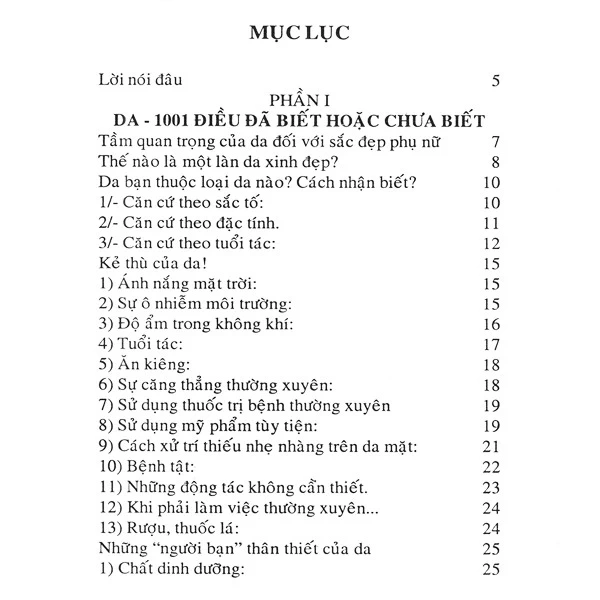 MỤC LỤC

Lời nói đâu 5

PHẦN I

DA - 1001 ĐIỀU ĐÃ BIẾT HOẶC CHƯA BIẾT

Tầm quan trọng của da đối với sắc đẹp phụ nữ 7
Thế nào là một làn da xinh đẹp? 8
Da bạn thuộc loại da nào? Cách nhận biết? 10
1/- Căn cứ theo sắc tố: 10
2/- Căn cứ theo đặc tính. 11
3/- Căn cứ theo tuổi tác: 12
Kẻ thù của da! 15
1) Ánh nắng mặt trời: 15
2) Sự ô nhiễm môi trường: 15
3) Độ ẩm trong không khí: 16
4) Tuổi tác: 17
5) Ăn kiêng: 18
6) Sự căng thẳng thường xuyên: 18
7) Sử dụng thuốc trị bệnh thường xuyên 19
8) Sử dụng mỹ phẩm tùy tiện: 19
9) Cách xử trí thiếu nhẹ nhàng trên da mặt: 21
10) Bệnh tật: 22
11) Những động tác không cần thiết. 23
12) Khi phải làm việc thường xuyên... 24
13) Rượu, thuốc lá: 24
Những "người bạn" thân thiết của da 25
1) Chất dinh dưỡng: 25